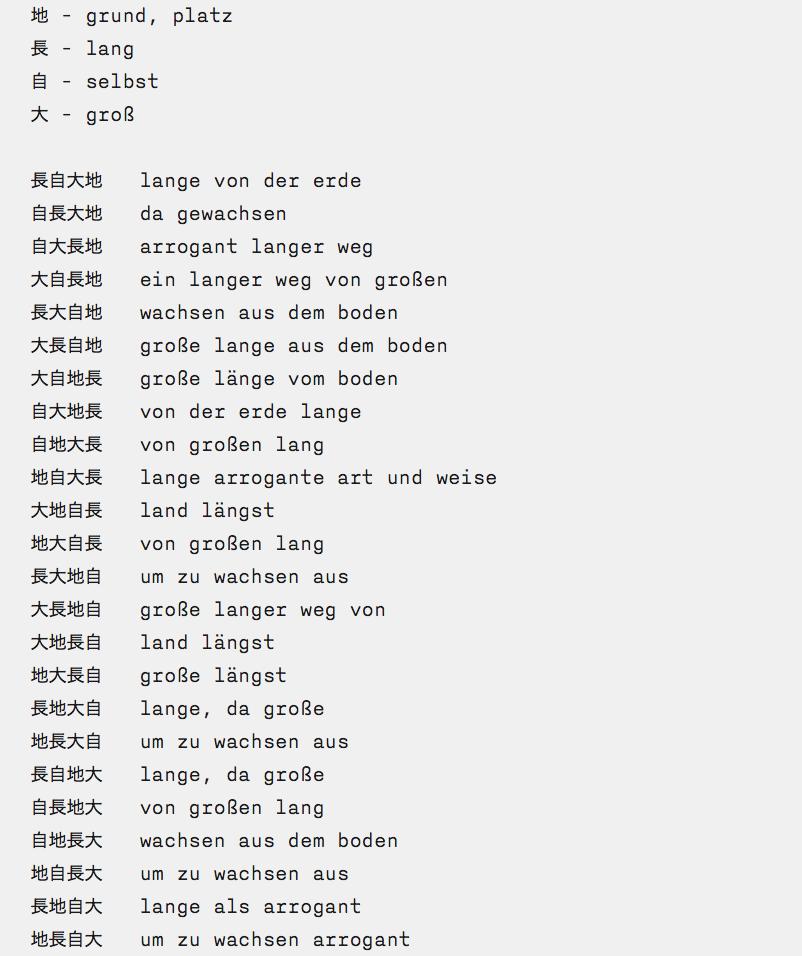 地 - grund, platz
長 - lang
自 - selbst
大 - groß

長自大地 lange von der erde
自長大地 da gewachsen
自大長地 arrogant langer weg
大自長地 ein langer weg von großen
長大自地 wachsen aus dem boden
大長自地 große lange aus dem boden
大自地長 große länge vom boden
自大地長 von der erde lange
自地大長 von großen lang
地自大長 lange arrogante art und weise
大地自長 land längst
地大自長 von großen lang
長大地自 um zu wachsen aus
大長地自 große langer weg von
大地長自 land längst
地大長自 große längst
長地大自 lange, da große
地長大自 um zu wachsen aus
長自地大 lange, da große
自長地大 von großen lang
自地長大 wachsen aus dem boden
地自長大 um zu wachsen aus
長地自大 lange als arrogant
地長自大 um zu wachsen arrogant